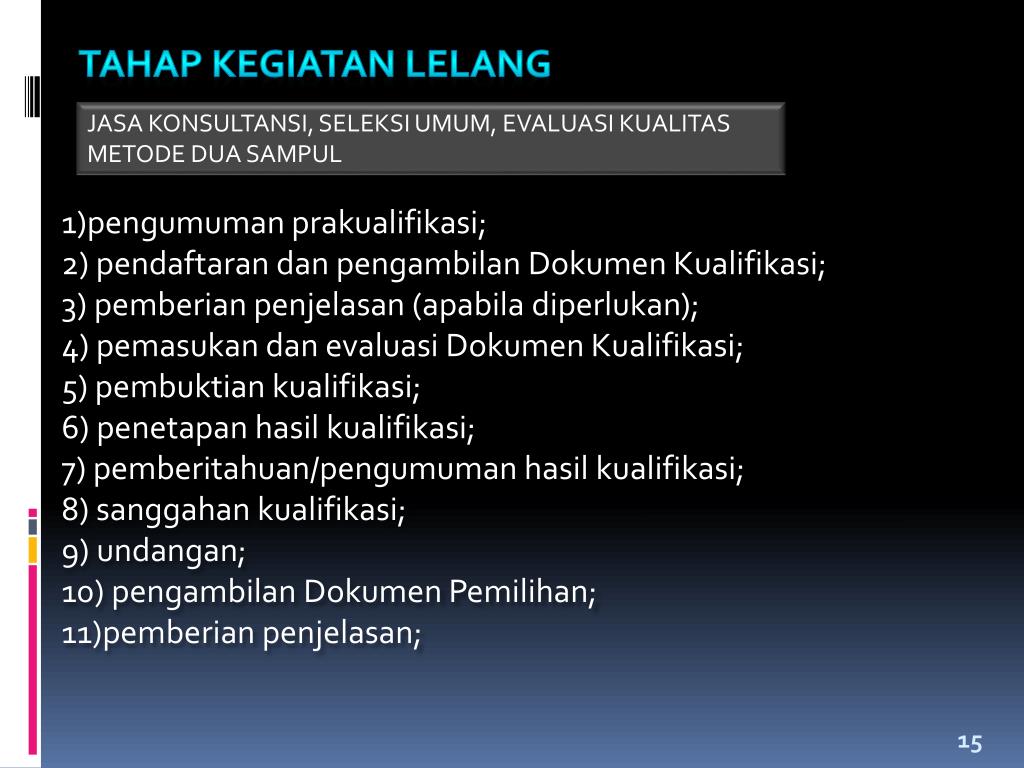 TAHAP KEGIATAN LELANG

JASA KONSULTANSI, SELEKSI UMUM, EVALUASI KUALITAS METODE DUA SAMPUL

1)pengumuman prakualifikasi;
2) pendaftaran dan pengambilan Dokumen Kualifikasi;
3) pemberian penjelasan (apabila diperlukan);
4) pemasukan dan evaluasi Dokumen Kualifikasi;
5) pembuktian kualifikasi;
6) penetapan hasil kualifikasi;
7) pemberitahuan/pengumuman hasil kualifikasi;
8) sanggahan kualifikasi;
9) undangan;
10) pengambilan Dokumen Pemilihan;
11)pemberian penjelasan;

15